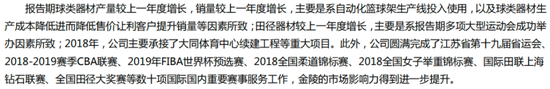 报告期球类器材产量较上一年度增长，销量较上一年度增长，主要是系自动化篮球架生产线投入使用，以及球类器材生产成本降低进而降低售价让利客户提升销量等因素所致；田径器材较上一年度增长，主要是系报告期多项大型运动会成功举办因素所致；2018年，公司主要承接了大同体育中心续建工程等重大项目。此外，公司圆满完成了江苏省第十九届省运会、2018-2019赛季CBA联赛、2019年FIBA世界杯预选赛、2018全国柔道锦标赛、2018全国女子举重锦标赛、国际田联上海钻石联赛、全国田径大奖赛等数十项国际国内重要赛事服务工作，金陵的市场影响力得到进一步提升。